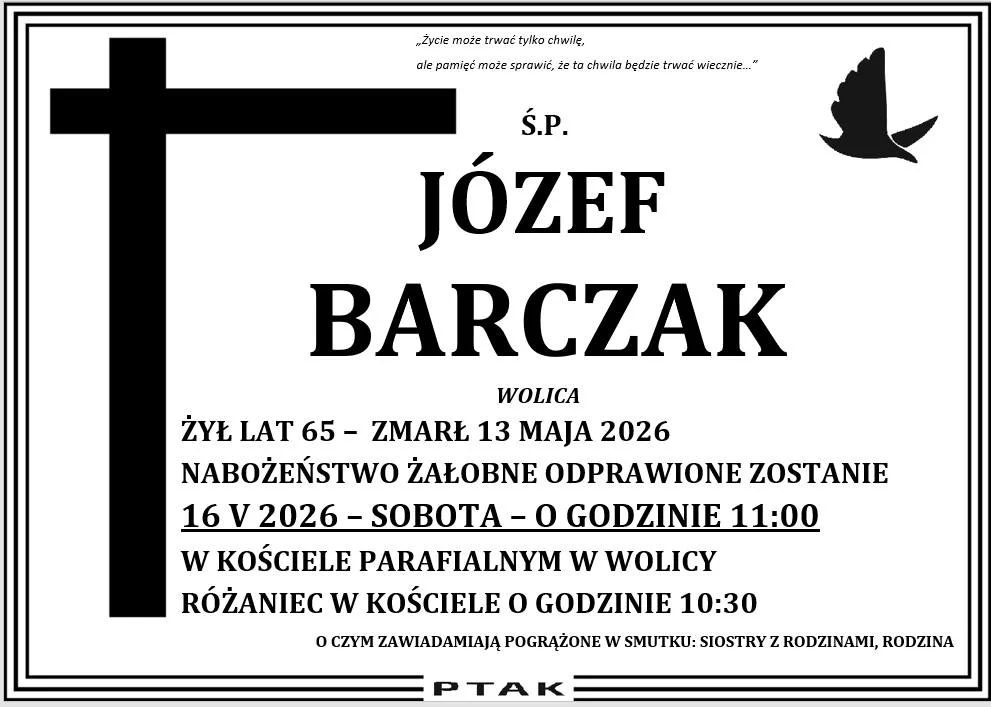 „Życie może trwać tylko chwilę,
ale pamięć może sprawić, że ta chwila będzie trwać wiecznie…”

Ś.P.

JÓZEF
BARCZAK

WOLICA

ŻYŁ LAT 65 – ZMARŁ 13 MAJA 2026
NABOŻEŃSTWO ŻAŁOBNE ODPRAWIONE ZOSTANIE
16 V 2026 – SOBOTA – O GODZINIE 11:00
W KOŚCIELE PARAFIALNYM W WOLICY
RÓŻANIEC W KOŚCIELE O GODZINIE 10:30

O CZYM ZAWIADAMIAJĄ POGRĄŻONE W SMUTKU: SIOSTRY Z RODZINAMI, RODZINA

PTAK